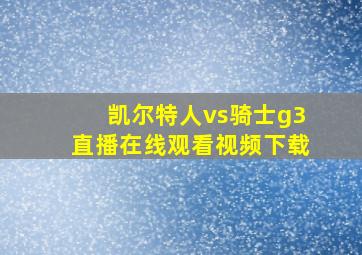 凯尔特人vs骑士g3
直播在线观看视频下载